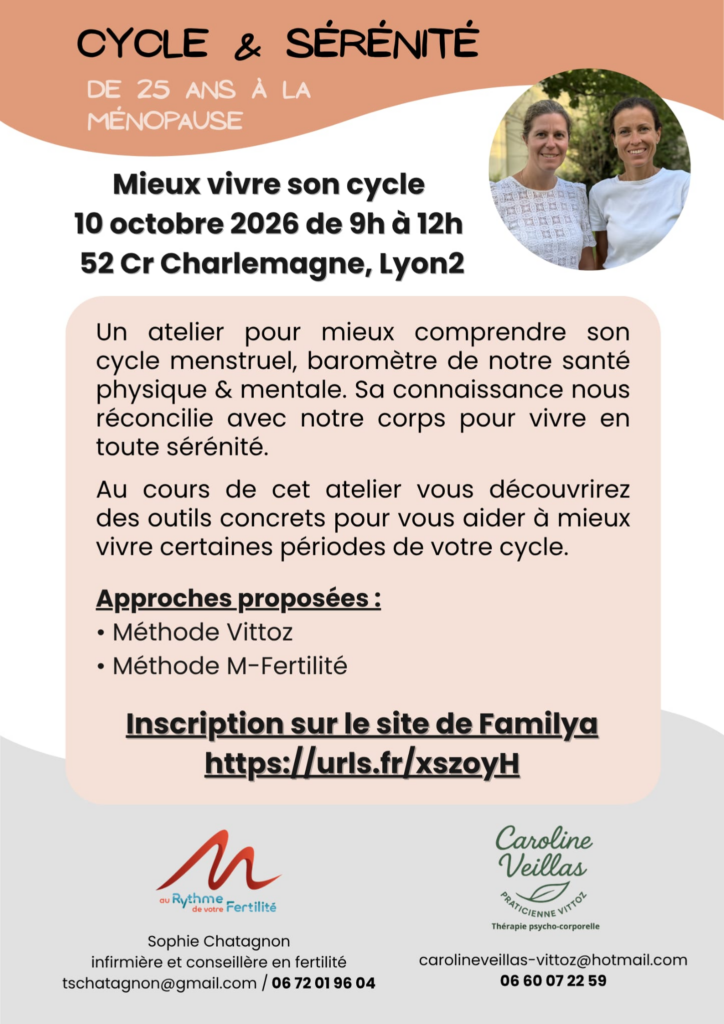 CYCLE & SÉRÉNITÉ

DE 25 ANS À LA MÉNOPAUSE

Mieux vivre son cycle
10 octobre 2026 de 9h à 12h
52 Cr Charlemagne, Lyon2

Un atelier pour mieux comprendre son cycle menstruel, baromètre de notre santé physique & mentale. Sa connaissance nous réconcilie avec notre corps pour vivre en toute sérénité.

Au cours de cet atelier vous découvrirez des outils concrets pour vous aider à mieux vivre certaines périodes de votre cycle.

Approches proposées :
• Méthode Vittoz
• Méthode M-Fertilité

Inscription sur le site de Familya
https://urls.fr/xszoyH

au Rythme de votre Fertilité

Sophie Chatagnon
infirmière et conseillère en fertilité
tschatagnon@gmail.com / 06 72 01 96 04

Caroline Veillas
PRATICIENNE VITTOZ
Thérapie psycho-corporelle

carolineveillas-vittoz@hotmail.com
06 60 07 22 59